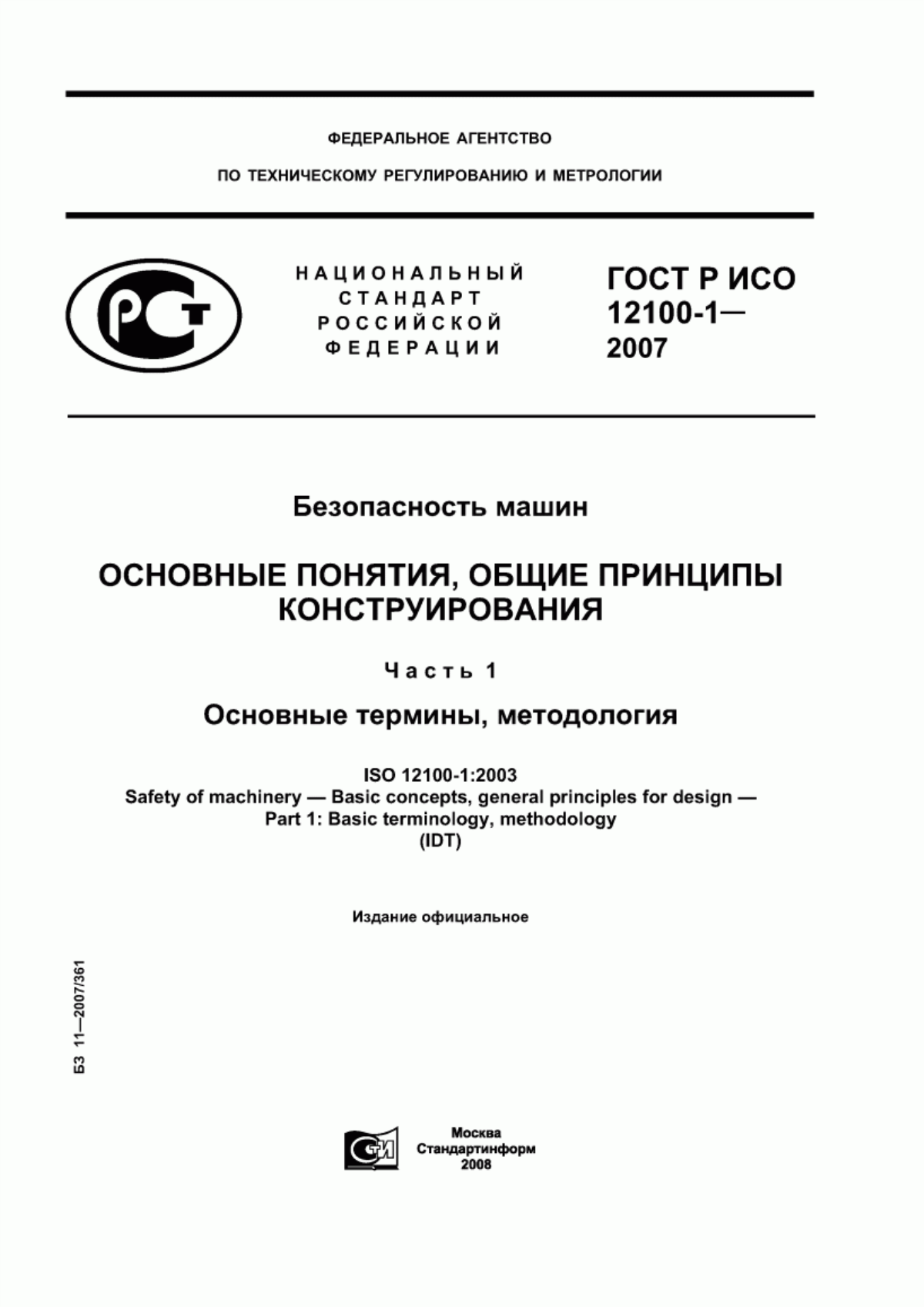 ФЕДЕРАЛЬНОЕ АГЕНТСТВО

ПО ТЕХНИЧЕСКОМУ РЕГУЛИРОВАНИЮ И МЕТРОЛОГИИ

РСТ

НАЦИОНАЛЬНЫЙ СТАНДАРТ РОССИЙСКОЙ ФЕДЕРАЦИИ

ГОСТ Р ИСО 12100-1— 2007

Безопасность машин

ОСНОВНЫЕ ПОНЯТИЯ, ОБЩИЕ ПРИНЦИПЫ КОНСТРУИРОВАНИЯ

Часть 1

Основные термины, методология

ISO 12100-1:2003
Safety of machinery — Basic concepts, general principles for design —
Part 1: Basic terminology, methodology
(IDT)

Издание официальное

БЗ 11—2007/361

СТИ

Москва
Стандартинформ
2008